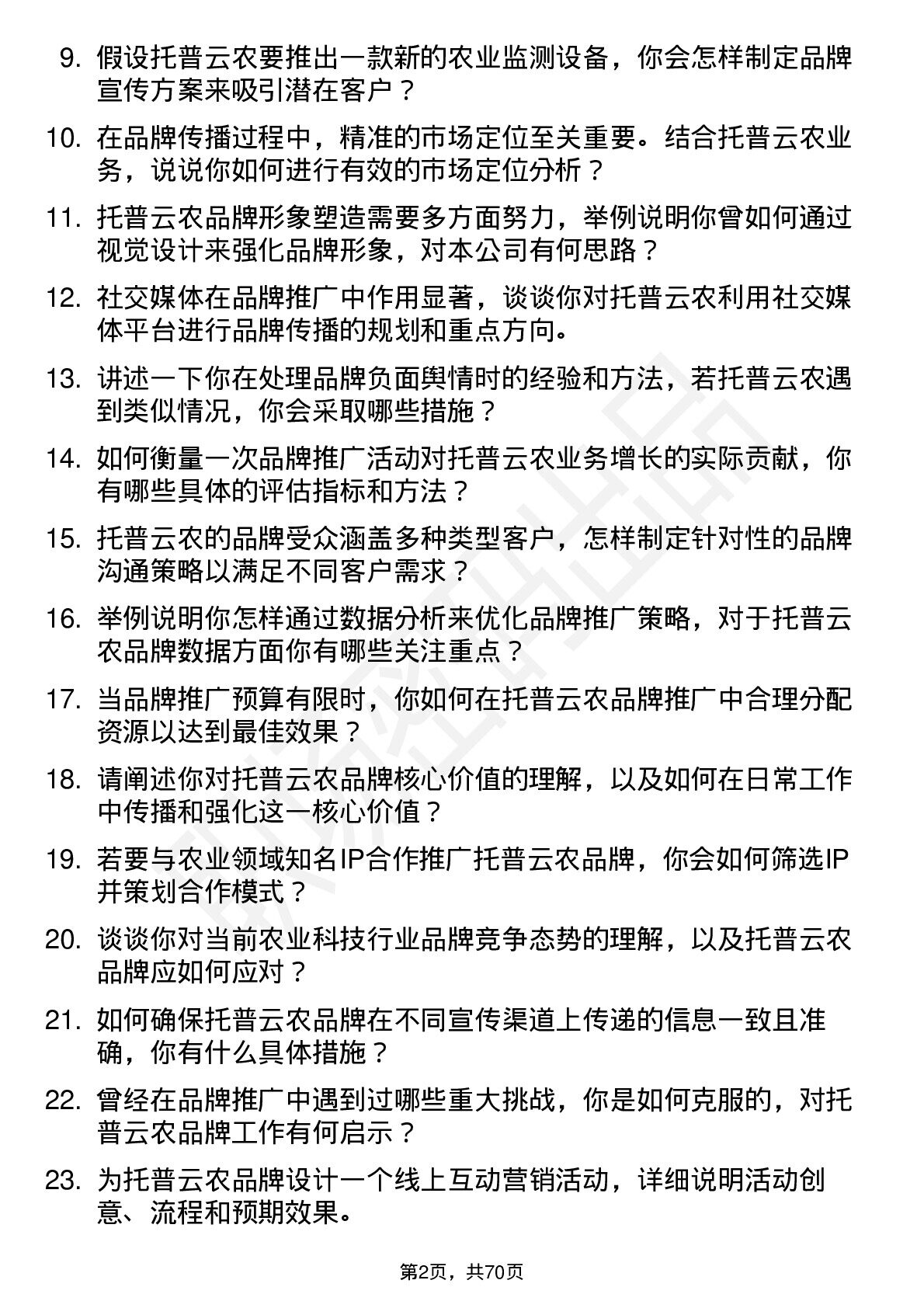 9. 假设托普云农要推出一款新的农业监测设备，你会怎样制定品牌宣传方案来吸引潜在客户？

10. 在品牌传播过程中，精准的市场定位至关重要。结合托普云农业务，说说你如何进行有效的市场定位分析？

11. 托普云农品牌形象塑造需要多方面努力，举例说明你曾如何通过视觉设计来强化品牌形象，对本公司有何思路？

12. 社交媒体在品牌推广中作用显著，谈谈你对托普云农利用社交媒体平台进行品牌传播的规划和重点方向。

13. 讲述一下你在处理品牌负面舆情时的经验和方法，若托普云农遇到类似情况，你会采取哪些措施？

14. 如何衡量一次品牌推广活动对托普云农业务增长的实际贡献，你有哪些具体的评估指标和方法？

15. 托普云农的品牌受众涵盖多种类型客户，怎样制定针对性的品牌沟通策略以满足不同客户需求？

16. 举例说明你怎样通过数据分析来优化品牌推广策略，对于托普云农品牌数据方面你有哪些关注重点？

17. 当品牌推广预算有限时，你如何在托普云农品牌推广中合理分配资源以达到最佳效果？

18. 请阐述你对托普云农品牌核心价值的理解，以及如何在日常工作中传播和强化这一核心价值？

19. 若要与农业领域知名IP合作推广托普云农品牌，你会如何筛选IP并策划合作模式？

20. 谈谈你对当前农业科技行业品牌竞争态势的理解，以及托普云农品牌应如何应对？

21. 如何确保托普云农品牌在不同宣传渠道上传递的信息一致且准确，你有什么具体措施？

22. 曾经在品牌推广中遇到过哪些重大挑战，你是如何克服的，对托普云农品牌工作有何启示？

23. 为托普云农品牌设计一个线上互动营销活动，详细说明活动创意、流程和预期效果。

第2页，共70页